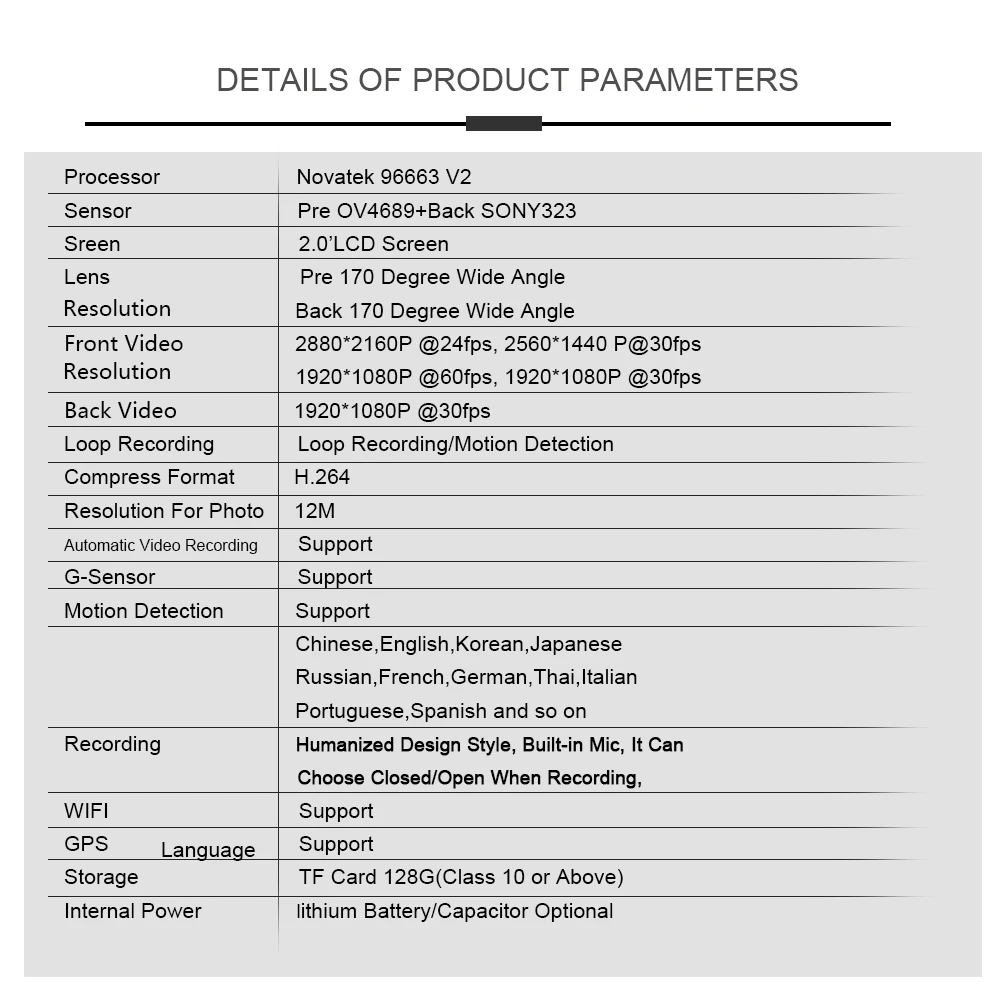 DETAILS OF PRODUCT PARAMETERS

| Processor | Novatek 96663 V2 |
|---|---|
| Sensor | Pre OV4689+Back SONY323 |
| Sreen | 2.0'LCD Screen |
| Lens Resolution | Pre 170 Degree Wide Angle Back 170 Degree Wide Angle |
| Front Video Resolution | 2880*2160P @24fps, 2560*1440 P@30fps 1920*1080P @60fps, 1920*1080P @30fps |
| Back Video | 1920*1080P @30fps |
| Loop Recording | Loop Recording/Motion Detection |
| Compress Format | H.264 |
| Resolution For Photo | 12M |
| Automatic Video Recording | Support |
| G-Sensor | Support |
| Motion Detection | Support |
| | Chinese,English,Korean,Japanese Russian,French,German,Thai,Italian Portuguese,Spanish and so on |
| Recording | Humanized Design Style, Built-in Mic, It Can Choose Closed/Open When Recording, |
| WIFI | Support |
| GPS Language | Support |
| Storage | TF Card 128G(Class 10 or Above) |
| Internal Power | lithium Battery/Capacitor Optional |